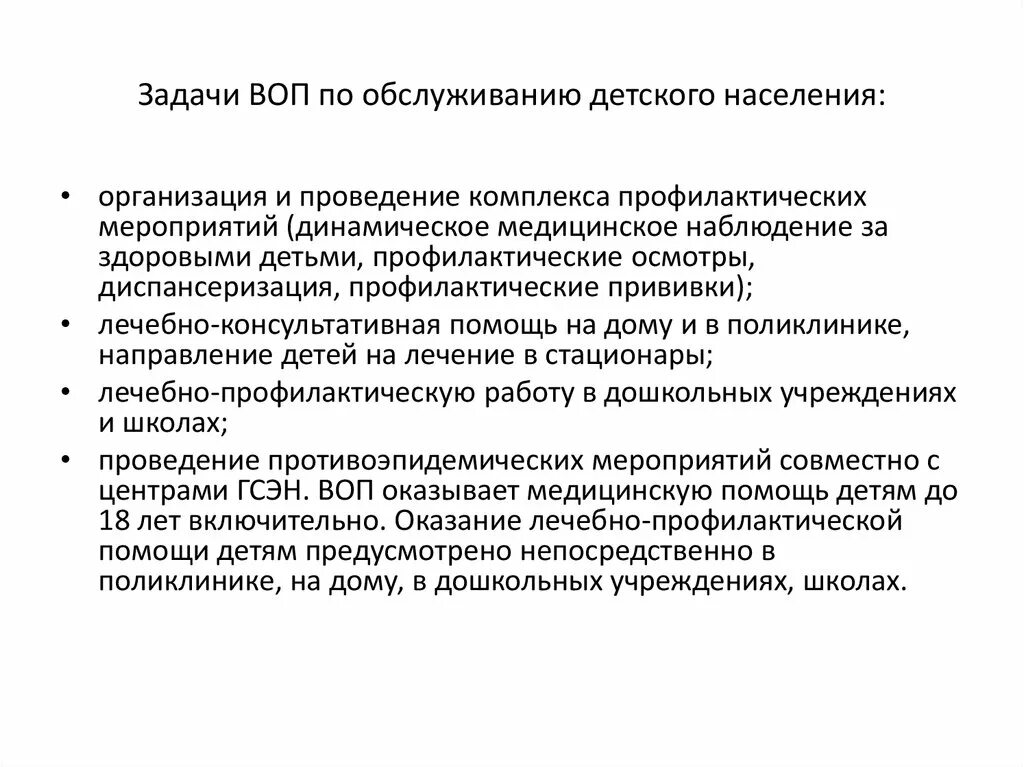 Задачи ВОП по обслуживанию детского населения:

• организация и проведение комплекса профилактических мероприятий (динамическое медицинское наблюдение за здоровыми детьми, профилактические осмотры, диспансеризация, профилактические прививки);
• лечебно-консультативная помощь на дому и в поликлинике, направление детей на лечение в стационары;
• лечебно-профилактическую работу в дошкольных учреждениях и школах;
• проведение противоэпидемических мероприятий совместно с центрами ГСЭН. ВОП оказывает медицинскую помощь детям до 18 лет включительно. Оказание лечебно-профилактической помощи детям предусмотрено непосредственно в поликлинике, на дому, в дошкольных учреждениях, школах.